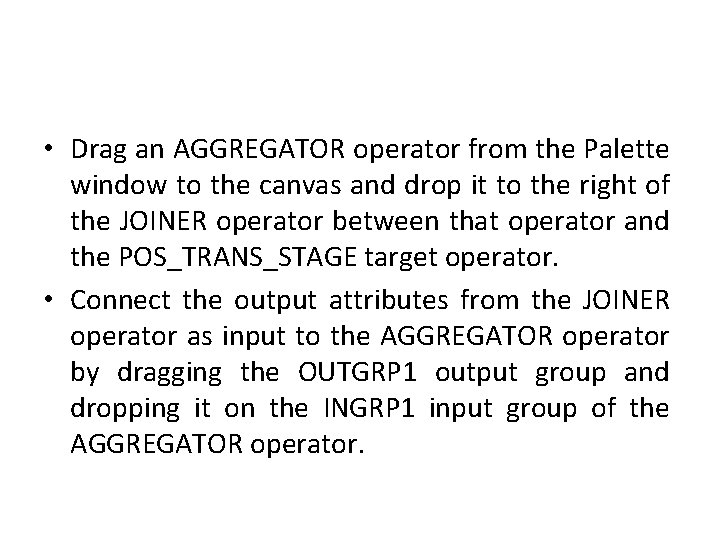 • Drag an AGGREGATOR operator from the Palette window to the canvas and drop it to the right of the JOINER operator between that operator and the POS_TRANS_STAGE target operator.

• Connect the output attributes from the JOINER operator as input to the AGGREGATOR operator by dragging the OUTGRP1 output group and dropping it on the INGRP1 input group of the AGGREGATOR operator.